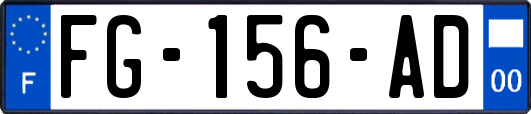 F

FG-156-AD

00